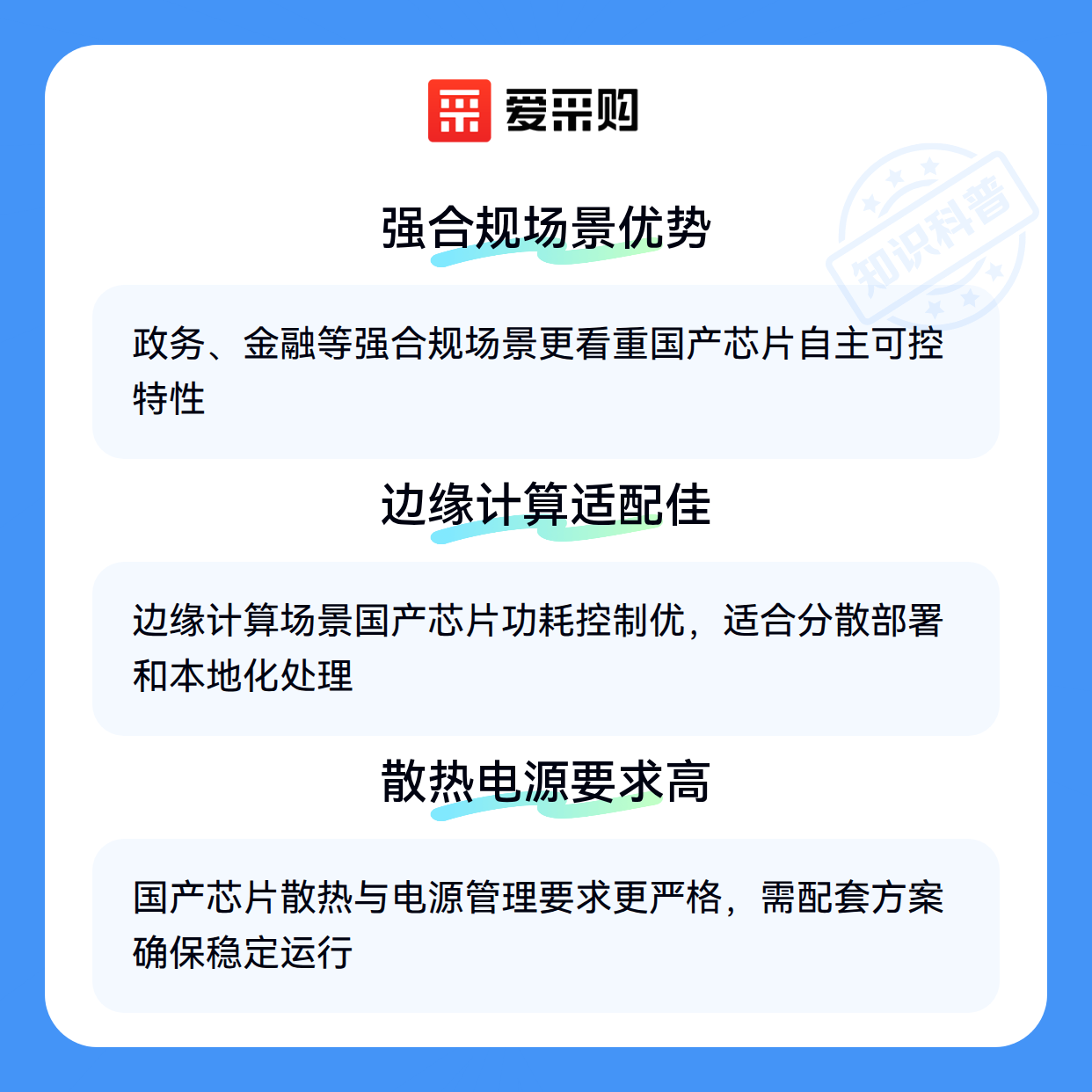 爱采购

强合规场景优势

政务、金融等强合规场景更看重国产芯片自主可控特性

边缘计算适配佳

边缘计算场景国产芯片功耗控制优，适合分散部署和本地化处理

散热电源要求高

国产芯片散热与电源管理要求更严格，需配套方案确保稳定运行

知识科普